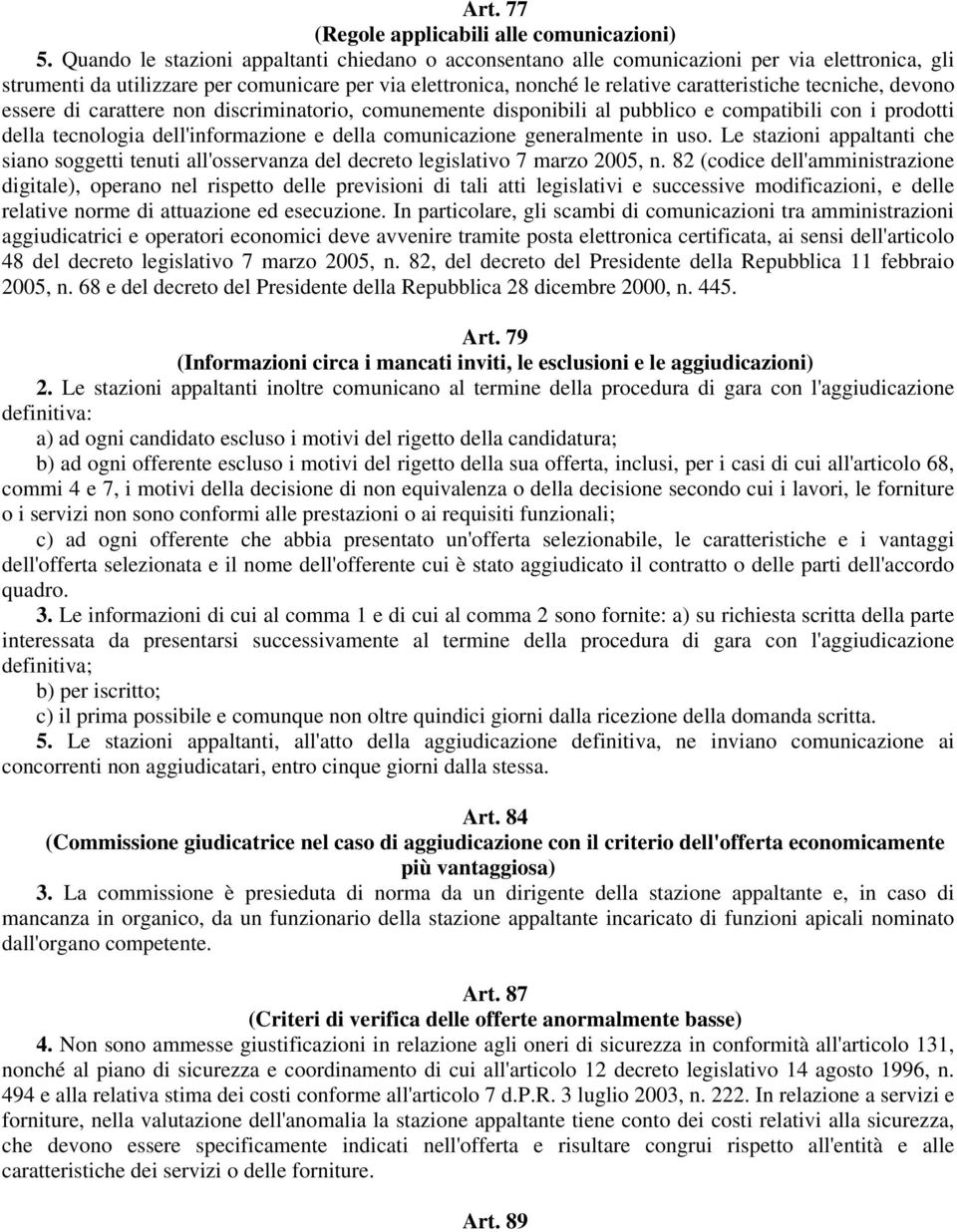 Art. 77
(Regole applicabili alle comunicazioni)
5. Quando le stazioni appaltanti chiedano o acconsentano alle comunicazioni per via elettronica, gli strumenti da utilizzare per comunicare per via elettronica, nonché le relative caratteristiche tecniche, devono essere di carattere non discriminatorio, comunemente disponibili al pubblico e compatibili con i prodotti della tecnologia dell'informazione e della comunicazione generalmente in uso. Le stazioni appaltanti che siano soggetti tenuti all'osservanza del decreto legislativo 7 marzo 2005, n. 82 (codice dell'amministrazione digitale), operano nel rispetto delle previsioni di tali atti legislativi e successive modificazioni, e delle relative norme di attuazione ed esecuzione. In particolare, gli scambi di comunicazioni tra amministrazioni aggiudicatrici e operatori economici deve avvenire tramite posta elettronica certificata, ai sensi dell'articolo 48 del decreto legislativo 7 marzo 2005, n. 82, del decreto del Presidente della Repubblica 11 febbraio 2005, n. 68 e del decreto del Presidente della Repubblica 28 dicembre 2000, n. 445.

Art. 79
(Informazioni circa i mancati inviti, le esclusioni e le aggiudicazioni)
2. Le stazioni appaltanti inoltre comunicano al termine della procedura di gara con l'aggiudicazione definitiva:
a) ad ogni candidato escluso i motivi del rigetto della candidatura;
b) ad ogni offerente escluso i motivi del rigetto della sua offerta, inclusi, per i casi di cui all'articolo 68, commi 4 e 7, i motivi della decisione di non equivalenza o della decisione secondo cui i lavori, le forniture o i servizi non sono conformi alle prestazioni o ai requisiti funzionali;
c) ad ogni offerente che abbia presentato un'offerta selezionabile, le caratteristiche e i vantaggi dell'offerta selezionata e il nome dell'offerente cui è stato aggiudicato il contratto o delle parti dell'accordo quadro.
3. Le informazioni di cui al comma 1 e di cui al comma 2 sono fornite: a) su richiesta scritta della parte interessata da presentarsi successivamente al termine della procedura di gara con l'aggiudicazione definitiva;
b) per iscritto;
c) il prima possibile e comunque non oltre quindici giorni dalla ricezione della domanda scritta.
5. Le stazioni appaltanti, all'atto della aggiudicazione definitiva, ne inviano comunicazione ai concorrenti non aggiudicatari, entro cinque giorni dalla stessa.

Art. 84
(Commissione giudicatrice nel caso di aggiudicazione con il criterio dell'offerta economicamente più vantaggiosa)
3. La commissione è presieduta di norma da un dirigente della stazione appaltante e, in caso di mancanza in organico, da un funzionario della stazione appaltante incaricato di funzioni apicali nominato dall'organo competente.

Art. 87
(Criteri di verifica delle offerte anormalmente basse)
4. Non sono ammesse giustificazioni in relazione agli oneri di sicurezza in conformità all'articolo 131, nonché al piano di sicurezza e coordinamento di cui all'articolo 12 decreto legislativo 14 agosto 1996, n. 494 e alla relativa stima dei costi conforme all'articolo 7 d.P.R. 3 luglio 2003, n. 222. In relazione a servizi e forniture, nella valutazione dell'anomalia la stazione appaltante tiene conto dei costi relativi alla sicurezza, che devono essere specificamente indicati nell'offerta e risultare congrui rispetto all'entità e alle caratteristiche dei servizi o delle forniture.

Art. 89